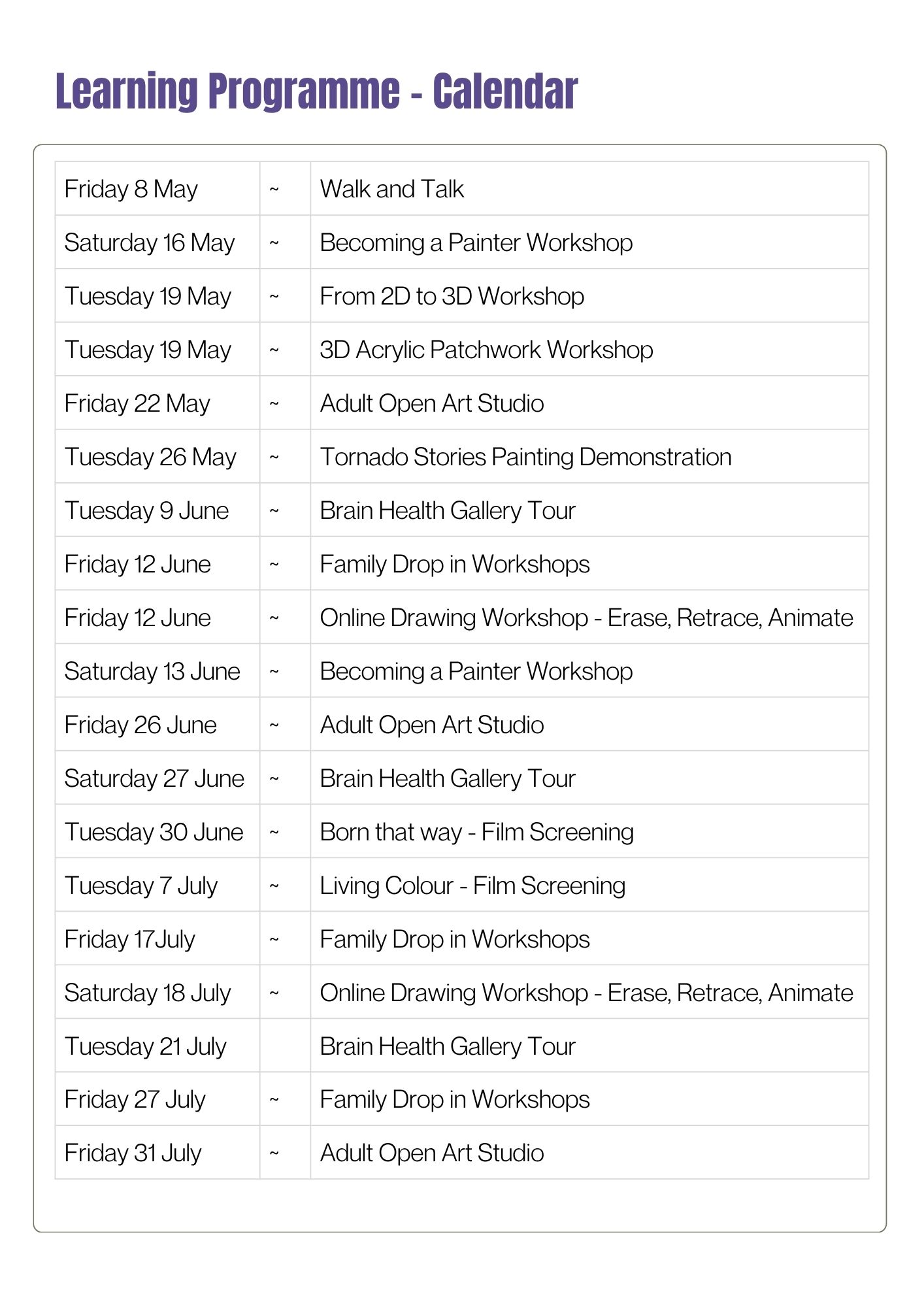 Learning Programme - Calendar

| | | |
|---|---|---|
| Friday 8 May | ~ | Walk and Talk |
| Saturday 16 May | ~ | Becoming a Painter Workshop |
| Tuesday 19 May | ~ | From 2D to 3D Workshop |
| Tuesday 19 May | ~ | 3D Acrylic Patchwork Workshop |
| Friday 22 May | ~ | Adult Open Art Studio |
| Tuesday 26 May | ~ | Tornado Stories Painting Demonstration |
| Tuesday 9 June | ~ | Brain Health Gallery Tour |
| Friday 12 June | ~ | Family Drop in Workshops |
| Friday 12 June | ~ | Online Drawing Workshop - Erase, Retrace, Animate |
| Saturday 13 June | ~ | Becoming a Painter Workshop |
| Friday 26 June | ~ | Adult Open Art Studio |
| Saturday 27 June | ~ | Brain Health Gallery Tour |
| Tuesday 30 June | ~ | Born that way - Film Screening |
| Tuesday 7 July | ~ | Living Colour - Film Screening |
| Friday 17July | ~ | Family Drop in Workshops |
| Saturday 18 July | ~ | Online Drawing Workshop - Erase, Retrace, Animate |
| Tuesday 21 July | | Brain Health Gallery Tour |
| Friday 27 July | ~ | Family Drop in Workshops |
| Friday 31 July | ~ | Adult Open Art Studio |